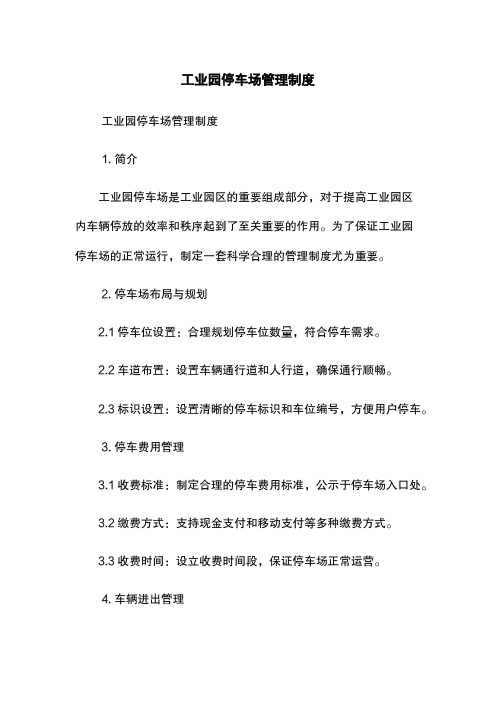 工业园停车场管理制度

工业园停车场管理制度

1. 简介

工业园停车场是工业园区的重要组成部分，对于提高工业园区内车辆停放的效率和秩序起到了至关重要的作用。为了保证工业园停车场的正常运行，制定一套科学合理的管理制度尤为重要。

2. 停车场布局与规划

2.1 停车位设置：合理规划停车位数量，符合停车需求。

2.2 车道布置：设置车辆通行道和人行道，确保通行顺畅。

2.3 标识设置：设置清晰的停车标识和车位编号，方便用户停车。

3. 停车费用管理

3.1 收费标准：制定合理的停车费用标准，公示于停车场入口处。

3.2 缴费方式：支持现金支付和移动支付等多种缴费方式。

3.3 收费时间：设立收费时间段，保证停车场正常运营。

4. 车辆进出管理